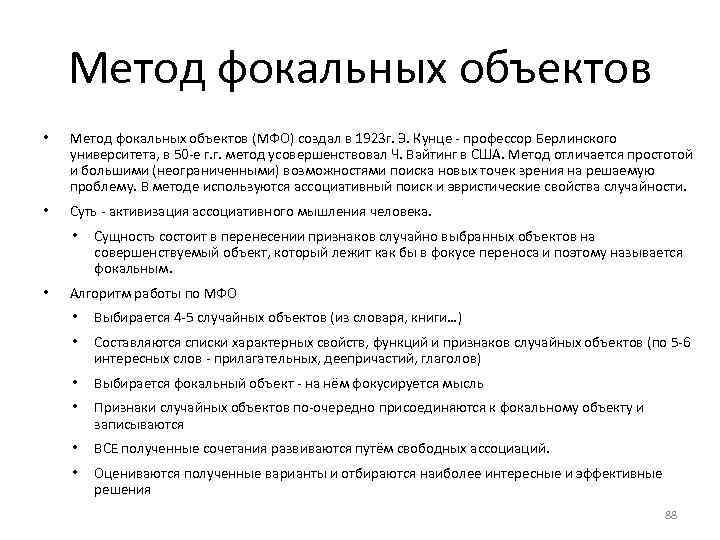 Метод фокальных объектов

• Метод фокальных объектов (МФО) создал в 1923г. Э. Кунце - профессор Берлинского университета, в 50-е г.г. метод усовершенствовал Ч. Вайтинг в США. Метод отличается простотой и большими (неограниченными) возможностями поиска новых точек зрения на решаемую проблему. В методе используются ассоциативный поиск и эвристические свойства случайности.

• Суть - активизация ассоциативного мышления человека.

• Сущность состоит в перенесении признаков случайно выбранных объектов на совершенствуемый объект, который лежит как бы в фокусе переноса и поэтому называется фокальным.

• Алгоритм работы по МФО

• Выбирается 4-5 случайных объектов (из словаря, книги…)

• Составляются списки характерных свойств, функций и признаков случайных объектов (по 5-6 интересных слов - прилагательных, деепричастий, глаголов)

• Выбирается фокальный объект - на нём фокусируется мысль

• Признаки случайных объектов по-очередно присоединяются к фокальному объекту и записываются

• ВСЕ полученные сочетания развиваются путём свободных ассоциаций.

• Оцениваются полученные варианты и отбираются наиболее интересные и эффективные решения

88